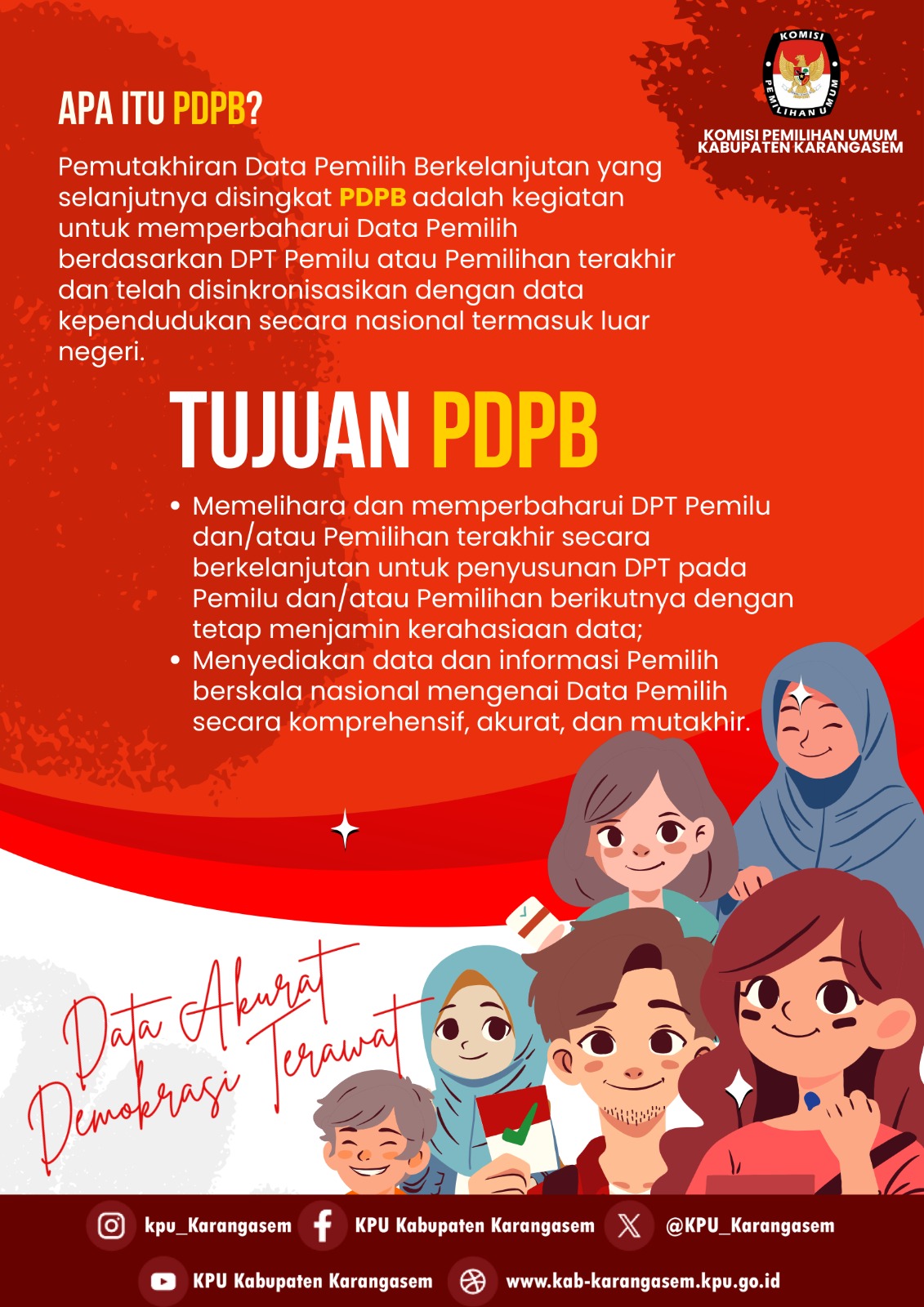 KOMISI PEMILIHAN UMUM

KOMISI PEMILIHAN UMUM
KABUPATEN KARANGASEM

APA ITU PDPB?

Pemutakhiran Data Pemilih Berkelanjutan yang selanjutnya disingkat PDPB adalah kegiatan untuk memperbaharui Data Pemilih berdasarkan DPT Pemilu atau Pemilihan terakhir dan telah disinkronisasikan dengan data kependudukan secara nasional termasuk luar negeri.

TUJUAN PDPB

• Memelihara dan memperbaharui DPT Pemilu dan/atau Pemilihan terakhir secara berkelanjutan untuk penyusunan DPT pada Pemilu dan/atau Pemilihan berikutnya dengan tetap menjamin kerahasiaan data;
• Menyediakan data dan informasi Pemilih berskala nasional mengenai Data Pemilih secara komprehensif, akurat, dan mutakhir.

Data Akurat
Demokrasi Terawat

kpu_Karangasem KPU Kabupaten Karangasem @KPU_Karangasem

KPU Kabupaten Karangasem www.kab-karangasem.kpu.go.id